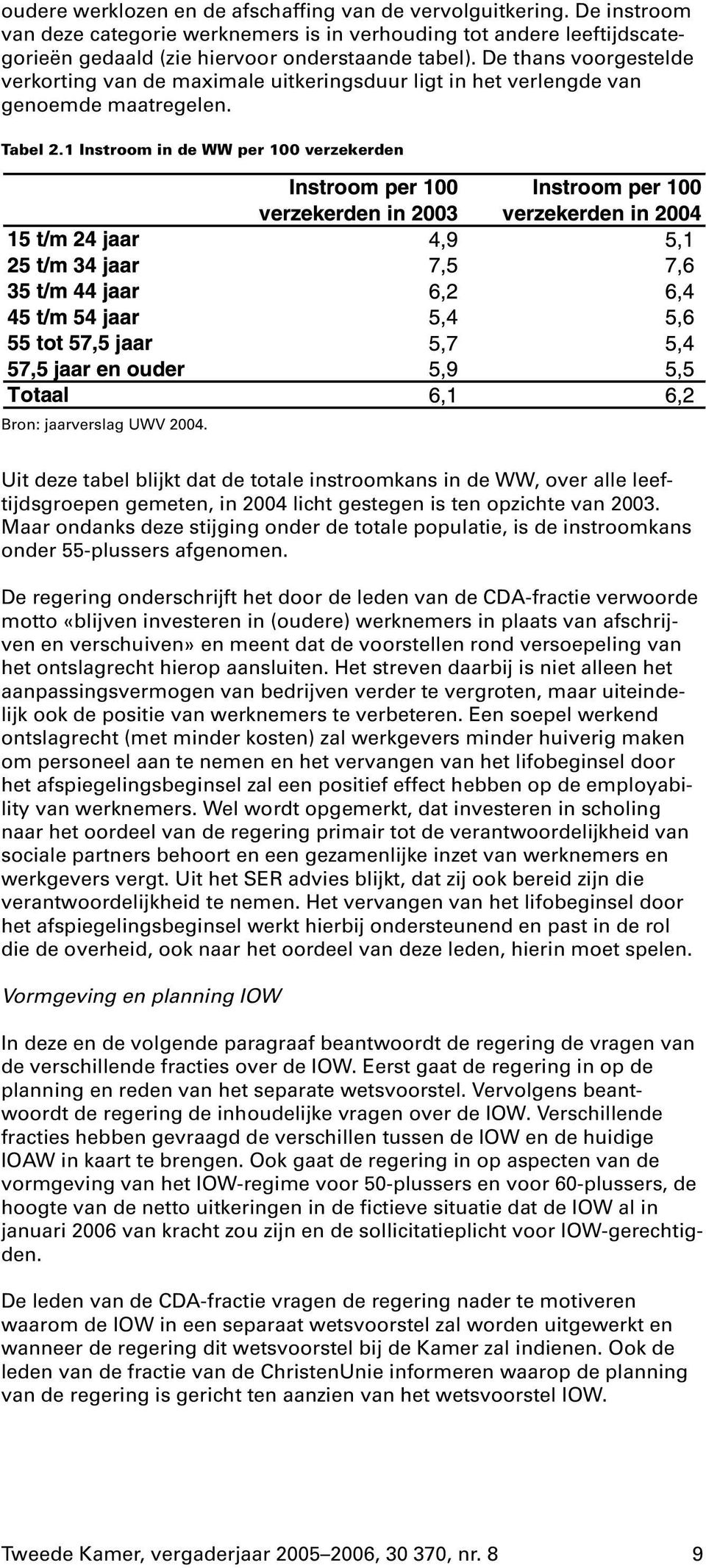 oudere werklozen en de afschaffing van de vervolguitkering. De instroom van deze categorie werknemers is in verhouding tot andere leeftijdscategorieën gedaald (zie hiervoor onderstaande tabel). De thans voorgestelde verkorting van de maximale uitkeringsduur ligt in het verlengde van genoemde maatregelen.

Tabel 2.1 Instroom in de WW per 100 verzekerden

| | Instroom per 100 verzekerden in 2003 | Instroom per 100 verzekerden in 2004 |
|---|---|---|
| 15 t/m 24 jaar | 4,9 | 5,1 |
| 25 t/m 34 jaar | 7,5 | 7,6 |
| 35 t/m 44 jaar | 6,2 | 6,4 |
| 45 t/m 54 jaar | 5,4 | 5,6 |
| 55 tot 57,5 jaar | 5,7 | 5,4 |
| 57,5 jaar en ouder | 5,9 | 5,5 |
| Totaal | 6,1 | 6,2 |

Bron: jaarverslag UWV 2004.

Uit deze tabel blijkt dat de totale instroomkans in de WW, over alle leeftijdsgroepen gemeten, in 2004 licht gestegen is ten opzichte van 2003. Maar ondanks deze stijging onder de totale populatie, is de instroomkans onder 55-plussers afgenomen.

De regering onderschrijft het door de leden van de CDA-fractie verwoorde motto «blijven investeren in (oudere) werknemers in plaats van afschrijven en verschuiven» en meent dat de voorstellen rond versoepeling van het ontslagrecht hierop aansluiten. Het streven daarbij is niet alleen het aanpassingsvermogen van bedrijven verder te vergroten, maar uiteindelijk ook de positie van werknemers te verbeteren. Een soepel werkend ontslagrecht (met minder kosten) zal werkgevers minder huiverig maken om personeel aan te nemen en het vervangen van het lifobeginsel door het afspiegelingsbeginsel zal een positief effect hebben op de employability van werknemers. Wel wordt opgemerkt, dat investeren in scholing naar het oordeel van de regering primair tot de verantwoordelijkheid van sociale partners behoort en een gezamenlijke inzet van werknemers en werkgevers vergt. Uit het SER advies blijkt, dat zij ook bereid zijn die verantwoordelijkheid te nemen. Het vervangen van het lifobeginsel door het afspiegelingsbeginsel werkt hierbij ondersteunend en past in de rol die de overheid, ook naar het oordeel van deze leden, hierin moet spelen.

Vormgeving en planning IOW

In deze en de volgende paragraaf beantwoordt de regering de vragen van de verschillende fracties over de IOW. Eerst gaat de regering in op de planning en reden van het separate wetsvoorstel. Vervolgens beantwoordt de regering de inhoudelijke vragen over de IOW. Verschillende fracties hebben gevraagd de verschillen tussen de IOW en de huidige IOAW in kaart te brengen. Ook gaat de regering in op aspecten van de vormgeving van het IOW-regime voor 50-plussers en voor 60-plussers, de hoogte van de netto uitkeringen in de fictieve situatie dat de IOW al in januari 2006 van kracht zou zijn en de sollicitatieplicht voor IOW-gerechtigden.

De leden van de CDA-fractie vragen de regering nader te motiveren waarom de IOW in een separaat wetsvoorstel zal worden uitgewerkt en wanneer de regering dit wetsvoorstel bij de Kamer zal indienen. Ook de leden van de fractie van de ChristenUnie informeren waarop de planning van de regering is gericht ten aanzien van het wetsvoorstel IOW.

Tweede Kamer, vergaderjaar 2005–2006, 30 370, nr. 8 9